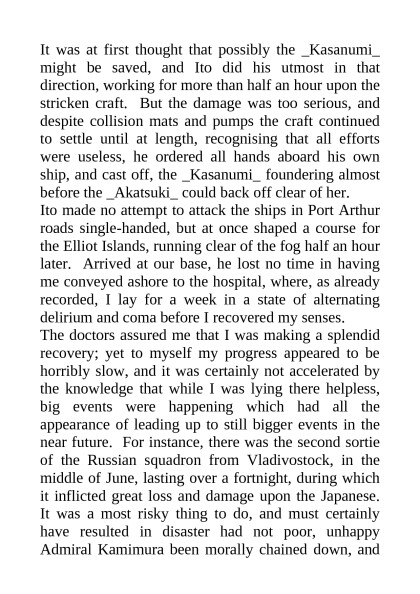 It was at first thought that possibly the _Kasanumi_ might be saved, and Ito did his utmost in that direction, working for more than half an hour upon the stricken craft. But the damage was too serious, and despite collision mats and pumps the craft continued to settle until at length, recognising that all efforts were useless, he ordered all hands aboard his own ship, and cast off, the _Kasanumi_ foundering almost before the _Akatsuki_ could back off clear of her.
Ito made no attempt to attack the ships in Port Arthur roads single-handed, but at once shaped a course for the Elliot Islands, running clear of the fog half an hour later. Arrived at our base, he lost no time in having me conveyed ashore to the hospital, where, as already recorded, I lay for a week in a state of alternating delirium and coma before I recovered my senses.
The doctors assured me that I was making a splendid recovery; yet to myself my progress appeared to be horribly slow, and it was certainly not accelerated by the knowledge that while I was lying there helpless, big events were happening which had all the appearance of leading up to still bigger events in the near future. For instance, there was the second sortie of the Russian squadron from Vladivostock, in the middle of June, lasting over a fortnight, during which it inflicted great loss and damage upon the Japanese. It was a most risky thing to do, and must certainly have resulted in disaster had not poor, unhappy Admiral Kamimura been morally chained down, and